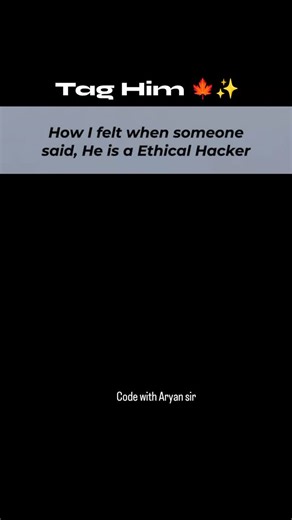 Tag Him 🍁✨

How I felt when someone said, He is a Ethical Hacker

Code with Aryan sir